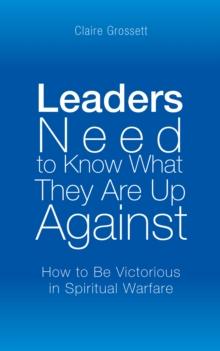 Claire Grossett

Leaders Need to Know What They Are Up Against

How to Be Victorious in Spiritual Warfare